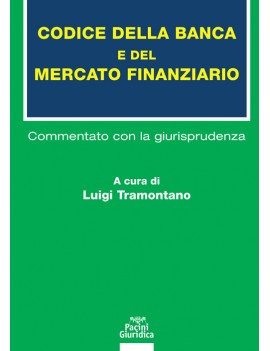 CODICE DELLA BANCA
E DEL
MERCATO FINANZIARIO

Commentato con la giurisprudenza

A cura di
Luigi Tramontano

Pacini
Giuridica